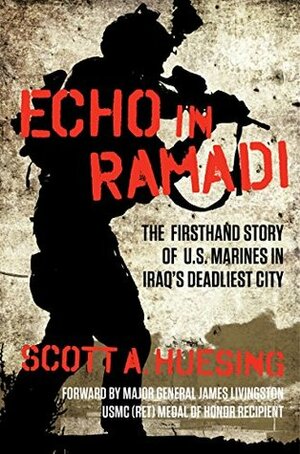 ECHO IN RAMADI

THE FIRSTHAND STORY OF U.S. MARINES IN IRAQ'S DEADLIEST CITY

SCOTT A. HUESING

FORWARD BY MAJOR GENERAL JAMES LIVINGSTON USMC (RET) MEDAL OF HONOR RECIPIENT